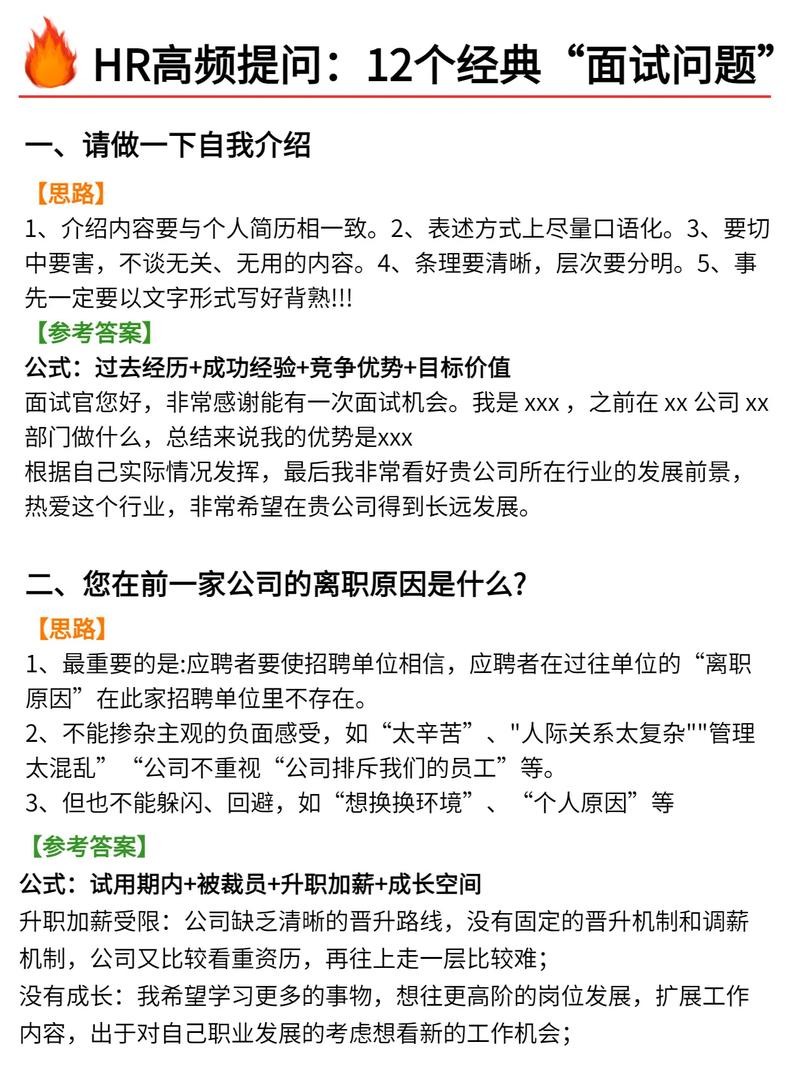 HR高频提问：12个经典“面试问题”

一、请做一下自我介绍

【思路】
1、介绍内容要与个人简历相一致。2、表述方式上尽量口语化。3、要切中要害，不谈无关、无用的内容。4、条理要清晰，层次要分明。5、事先一定要以文字形式写好背熟!!!

【参考答案】
公式：过去经历+成功经验+竞争优势+目标价值
面试官您好，非常感谢能有一次面试机会。我是 xxx ，之前在 xx 公司 xx 部门做什么，总结来说我的优势是xxx
根据自己实际情况发挥，最后我非常看好贵公司所在行业的发展前景，热爱这个行业，非常希望在贵公司得到长远发展。

二、您在前一家公司的离职原因是什么?

【思路】
1、最重要的是:应聘者要使招聘单位相信，应聘者在过往单位的“离职原因”在此家招聘单位里不存在。
2、不能掺杂主观的负面感受，如“太辛苦”、"人际关系太复杂""管理太混乱”“公司不重视“公司排斥我们的员工”等。
3、但也不能躲闪、回避，如“想换换环境”、“个人原因”等

【参考答案】
公式：试用期内+被裁员+升职加薪+成长空间
升职加薪受限：公司缺乏清晰的晋升路线，没有固定的晋升机制和调薪机制，公司又比较看重资历，再往上走一层比较难;
没有成长：我希望学习更多的事物，想往更高阶的岗位发展，扩展工作内容，出于对自己职业发展的考虑想看新的工作机会;